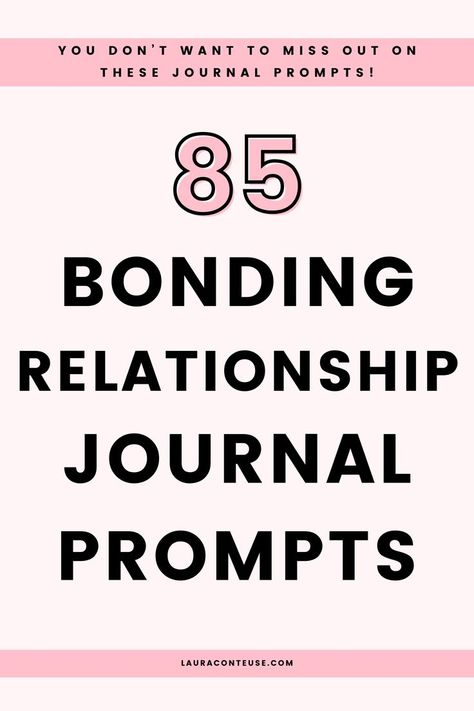 YOU DON'T WANT TO MISS OUT ON THESE JOURNAL PROMPTS!

85

BONDING RELATIONSHIP JOURNAL PROMPTS

LAURACONTEUSE.COM